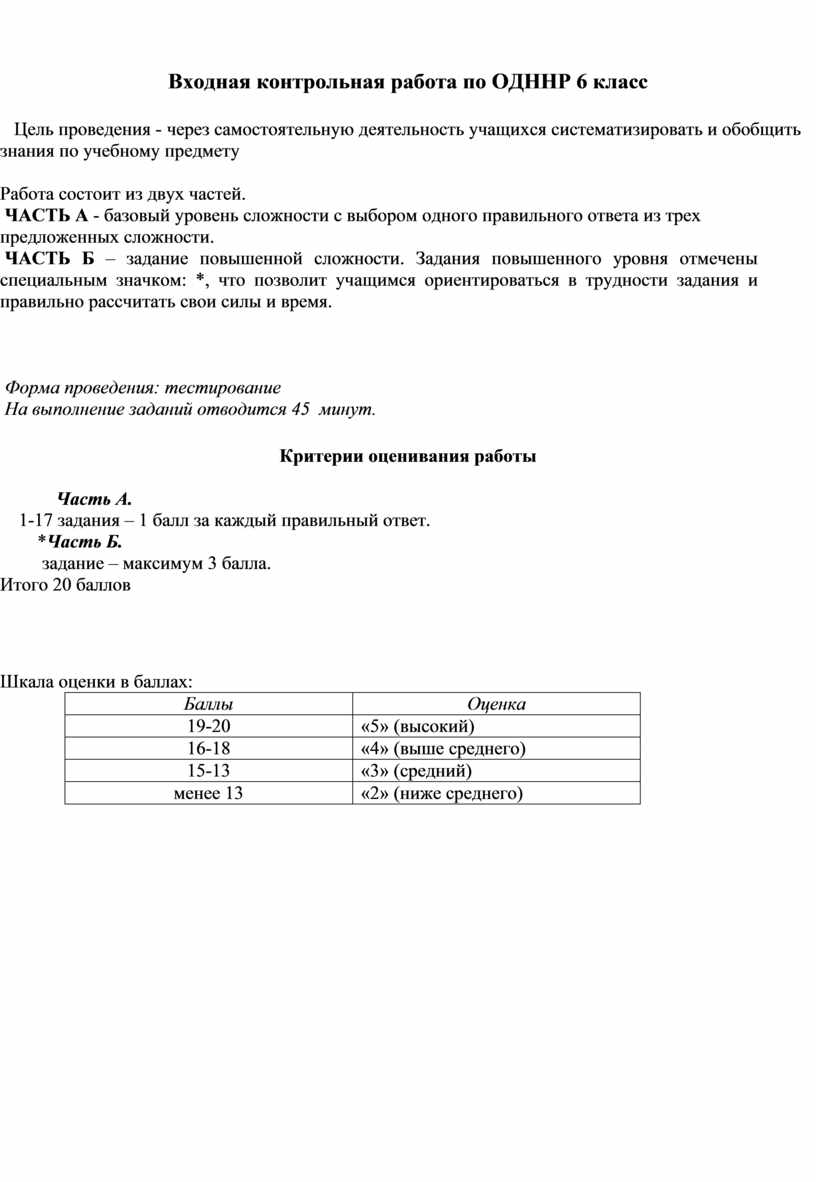 Входная контрольная работа по ОДННР 6 класс

Цель проведения - через самостоятельную деятельность учащихся систематизировать и обобщить знания по учебному предмету

Работа состоит из двух частей.
ЧАСТЬ А - базовый уровень сложности с выбором одного правильного ответа из трех предложенных сложности.
ЧАСТЬ Б – задание повышенной сложности. Задания повышенного уровня отмечены специальным значком: *, что позволит учащимся ориентироваться в трудности задания и правильно рассчитать свои силы и время.

Форма проведения: тестирование
На выполнение заданий отводится 45 минут.

Критерии оценивания работы

Часть А.
1-17 задания – 1 балл за каждый правильный ответ.
*Часть Б.
задание – максимум 3 балла.
Итого 20 баллов

Шкала оценки в баллах:

| Баллы | Оценка |
|---|---|
| 19-20 | «5» (высокий) |
| 16-18 | «4» (выше среднего) |
| 15-13 | «3» (средний) |
| менее 13 | «2» (ниже среднего) |